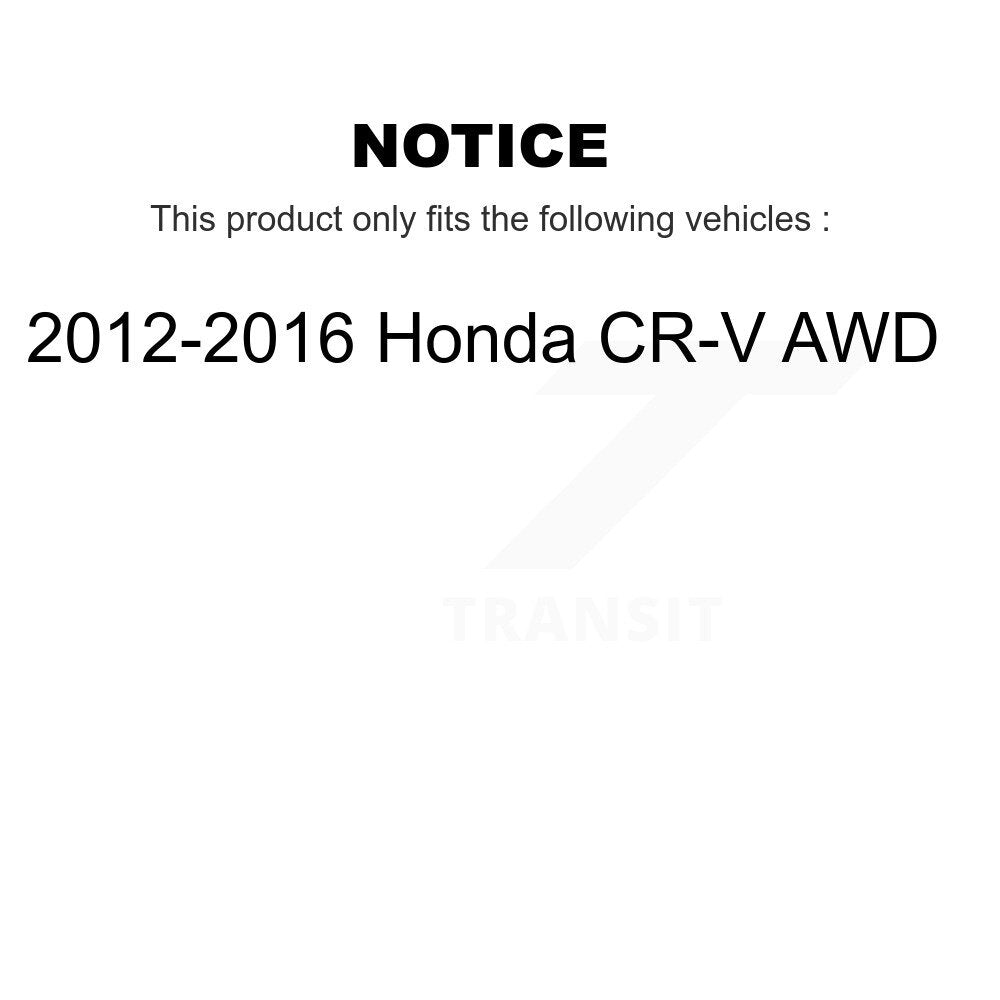 NOTICE

This product only fits the following vehicles :

2012-2016 Honda CR-V AWD

TRANSIT